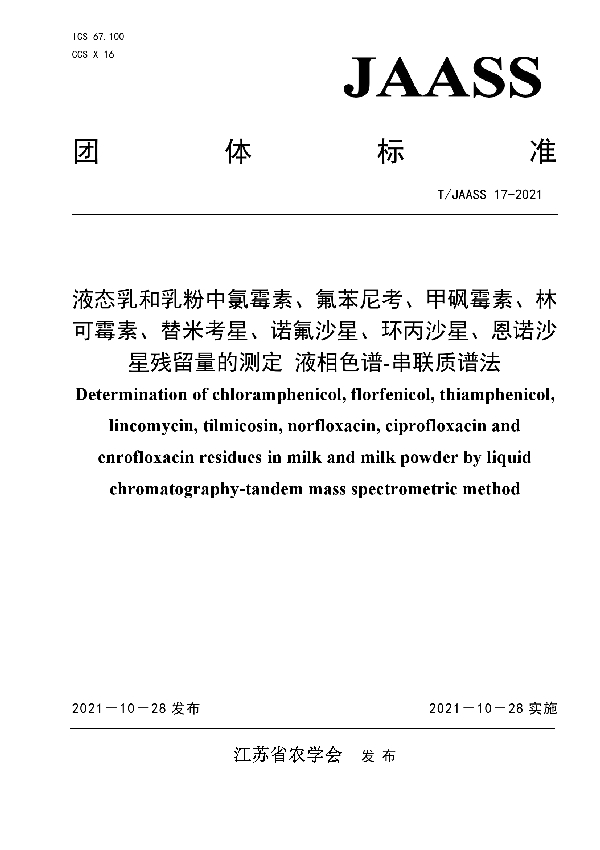 ICS 67.100
CCS X 16

JAASS

团　体　标　准

T/JAASS 17-2021

液态乳和乳粉中氯霉素、氟苯尼考、甲砜霉素、林可霉素、替米考星、诺氟沙星、环丙沙星、恩诺沙星残留量的测定 液相色谱-串联质谱法

Determination of chloramphenicol, florfenicol, thiamphenicol, lincomycin, tilmicosin, norfloxacin, ciprofloxacin and enrofloxacin residues in milk and milk powder by liquid chromatography-tandem mass spectrometric method

2021－10－28 发布

2021－10－28 实施

江苏省农学会　发 布